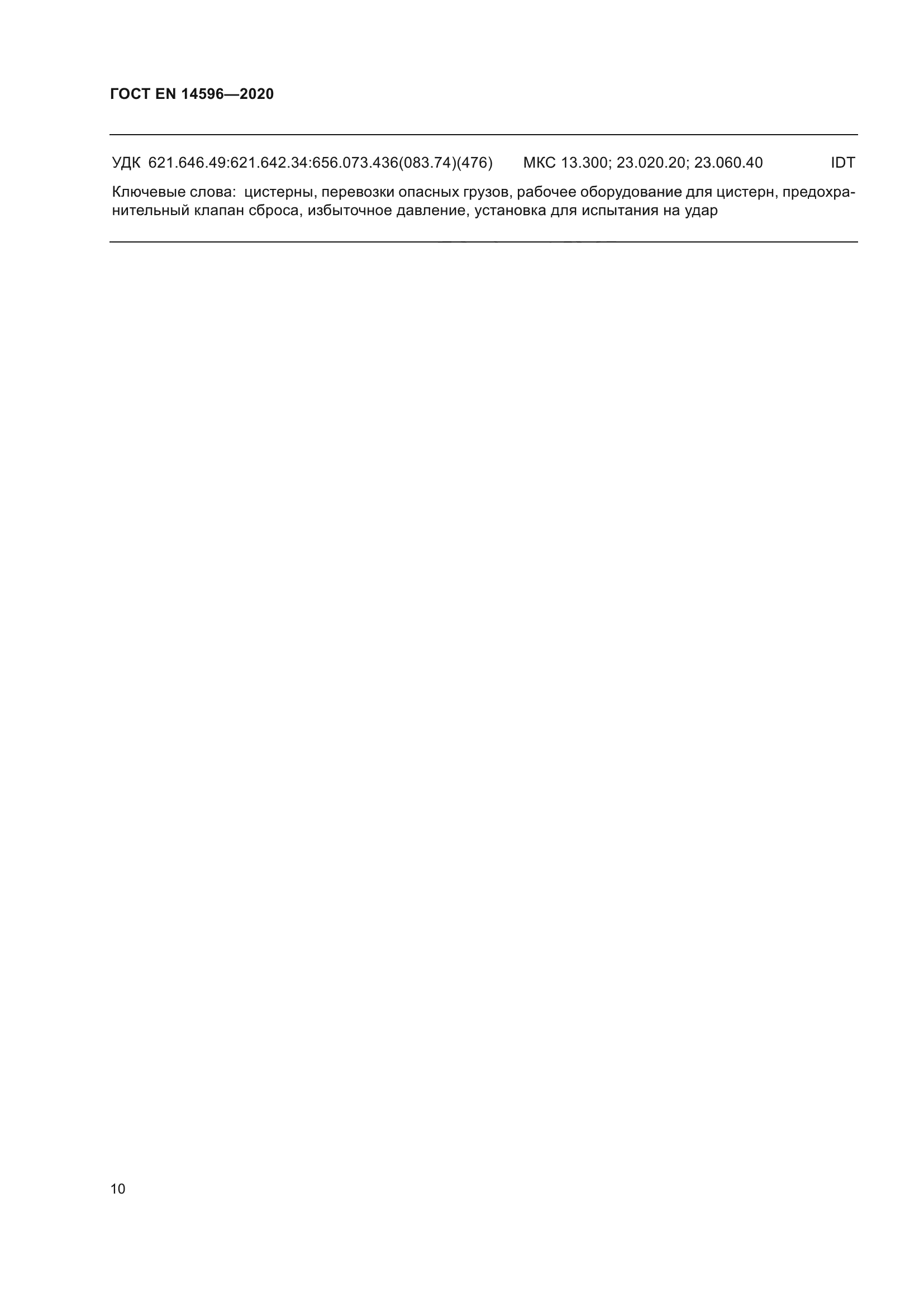 ГОСТ EN 14596—2020

УДК 621.646.49:621.642.34:656.073.436(083.74)(476) МКС 13.300; 23.020.20; 23.060.40 IDT

Ключевые слова: цистерны, перевозки опасных грузов, рабочее оборудование для цистерн, предохранительный клапан сброса, избыточное давление, установка для испытания на удар

10